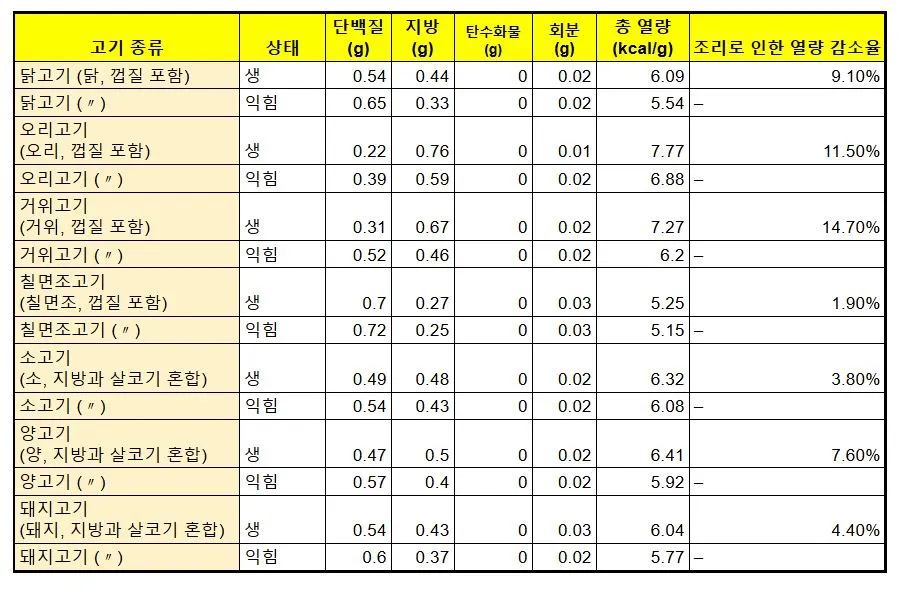 | 고기 종류 | 상태 | 단백질 (g) | 지방 (g) | 탄수화물 (g) | 회분 (g) | 총 열량 (kcal/g) | 조리로 인한 열량 감소율 |
|---|---|---|---|---|---|---|---|
| 닭고기 (닭, 껍질 포함) | 생 | 0.54 | 0.44 | 0 | 0.02 | 6.09 | 9.10% |
| 닭고기 (〃) | 익힘 | 0.65 | 0.33 | 0 | 0.02 | 5.54 | – |
| 오리고기 (오리, 껍질 포함) | 생 | 0.22 | 0.76 | 0 | 0.01 | 7.77 | 11.50% |
| 오리고기 (〃) | 익힘 | 0.39 | 0.59 | 0 | 0.02 | 6.88 | – |
| 거위고기 (거위, 껍질 포함) | 생 | 0.31 | 0.67 | 0 | 0.02 | 7.27 | 14.70% |
| 거위고기 (〃) | 익힘 | 0.52 | 0.46 | 0 | 0.02 | 6.2 | – |
| 칠면조고기 (칠면조, 껍질 포함) | 생 | 0.7 | 0.27 | 0 | 0.03 | 5.25 | 1.90% |
| 칠면조고기 (〃) | 익힘 | 0.72 | 0.25 | 0 | 0.03 | 5.15 | – |
| 소고기 (소, 지방과 살코기 혼합) | 생 | 0.49 | 0.48 | 0 | 0.02 | 6.32 | 3.80% |
| 소고기 (〃) | 익힘 | 0.54 | 0.43 | 0 | 0.02 | 6.08 | – |
| 양고기 (양, 지방과 살코기 혼합) | 생 | 0.47 | 0.5 | 0 | 0.02 | 6.41 | 7.60% |
| 양고기 (〃) | 익힘 | 0.57 | 0.4 | 0 | 0.02 | 5.92 | – |
| 돼지고기 (돼지, 지방과 살코기 혼합) | 생 | 0.54 | 0.43 | 0 | 0.03 | 6.04 | 4.40% |
| 돼지고기 (〃) | 익힘 | 0.6 | 0.37 | 0 | 0.02 | 5.77 | – |